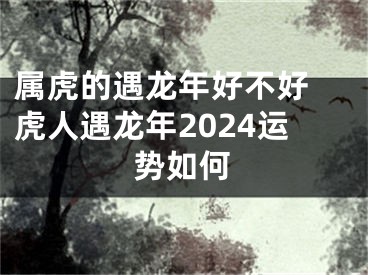 属虎的遇龙年好不好 虎人遇龙年2024运势如何